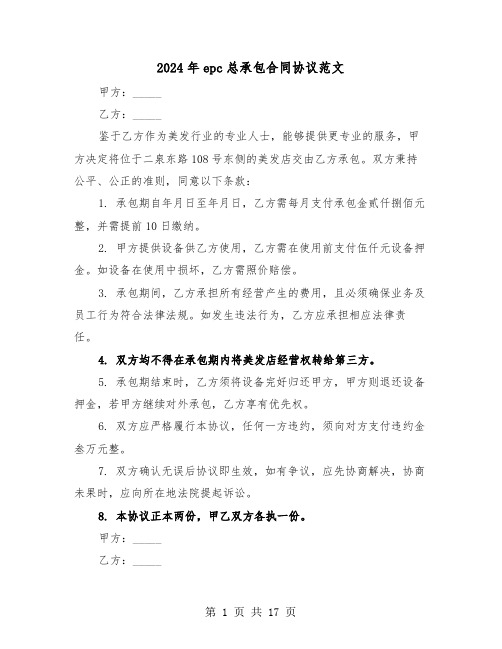 2024年epc总承包合同协议范文

甲方：_____

乙方：_____

鉴于乙方作为美发行业的专业人士，能够提供更专业的服务，甲方决定将位于二泉东路108号东侧的美发店交由乙方承包。双方秉持公平、公正的准则，同意以下条款：

1. 承包期自年月日至年月日，乙方需每月支付承包金贰仟捌佰元整，并需提前10日缴纳。

2. 甲方提供设备供乙方使用，乙方需在使用前支付伍仟元设备押金。如设备在使用中损坏，乙方需照价赔偿。

3. 承包期间，乙方承担所有经营产生的费用，且必须确保业务及员工行为符合法律法规。如发生违法行为，乙方应承担相应法律责任。

4. 双方均不得在承包期内将美发店经营权转给第三方。

5. 承包期结束时，乙方须将设备完好归还甲方，甲方则退还设备押金，若甲方继续对外承包，乙方享有优先权。

6. 双方应严格履行本协议，任何一方违约，须向对方支付违约金叁万元整。

7. 双方确认无误后协议即生效，如有争议，应先协商解决，协商未果时，应向所在地法院提起诉讼。

8. 本协议正本两份，甲乙双方各执一份。

甲方：_____

乙方：_____

第 1 页 共 17 页